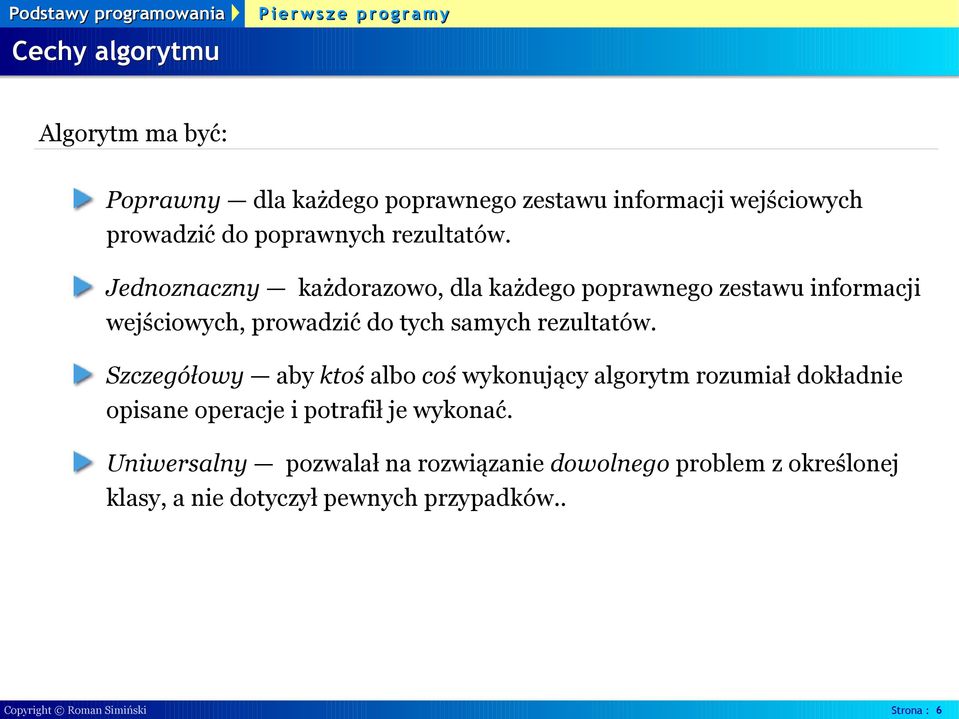 Podstawy programowania Pierwsze programy

Cechy algorytmu

Algorytm ma być:

Poprawny — dla każdego poprawnego zestawu informacji wejściowych prowadzić do poprawnych rezultatów.

Jednoznaczny — każdorazowo, dla każdego poprawnego zestawu informacji wejściowych, prowadzić do tych samych rezultatów.

Szczegółowy — aby ktoś albo coś wykonujący algorytm rozumiał dokładnie opisane operacje i potrafił je wykonać.

Uniwersalny — pozwalał na rozwiązanie dowolnego problem z określonej klasy, a nie dotyczył pewnych przypadków..

Copyright © Roman Simiński

Strona : 6